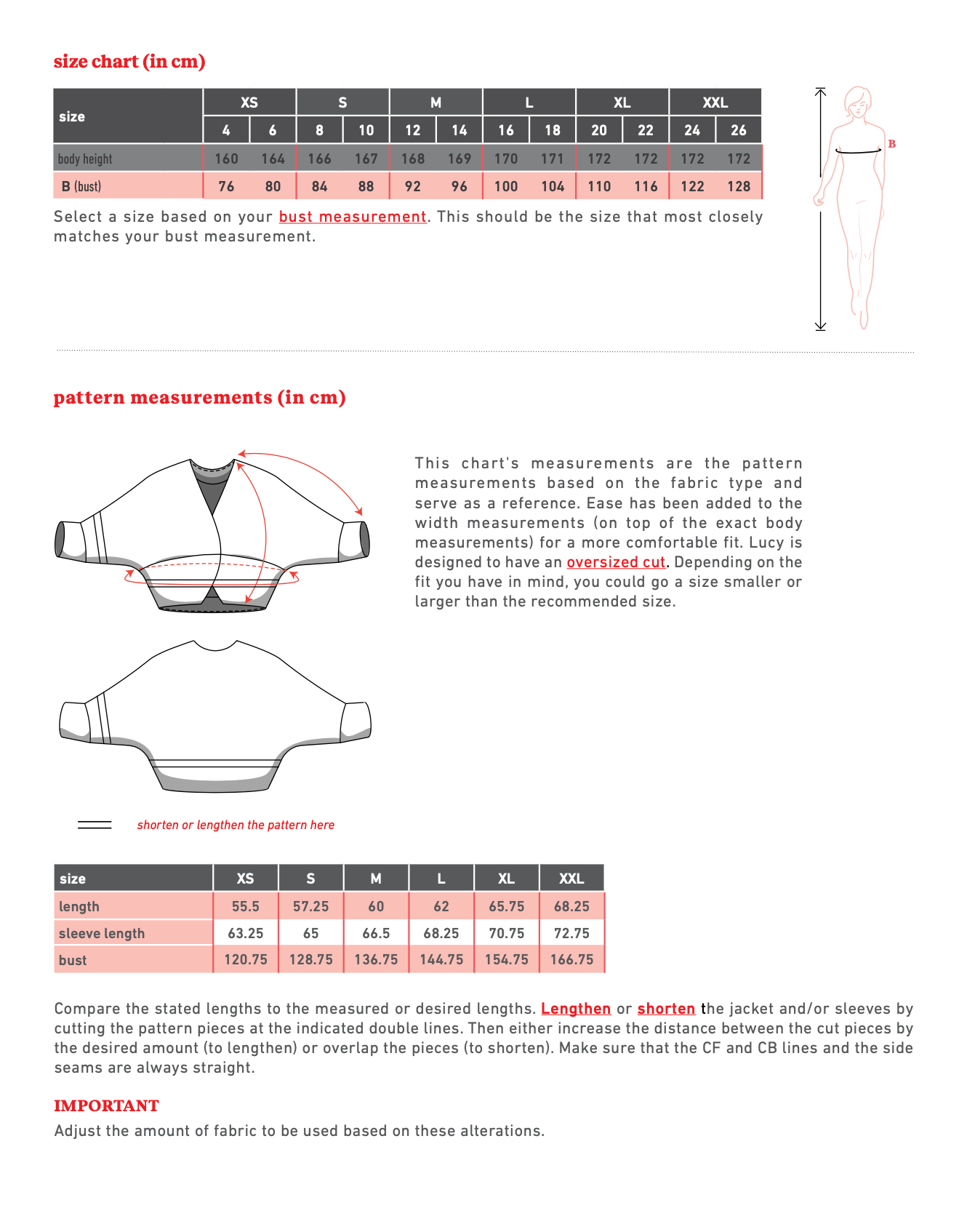 size chart (in cm)

| size | XS | | S | | M | | L | | XL | | XXL | |
|---|---|---|---|---|---|---|---|---|---|---|---|---|
| | 4 | 6 | 8 | 10 | 12 | 14 | 16 | 18 | 20 | 22 | 24 | 26 |
| body height | 160 | 164 | 166 | 167 | 168 | 169 | 170 | 171 | 172 | 172 | 172 | 172 |
| B (bust) | 76 | 80 | 84 | 88 | 92 | 96 | 100 | 104 | 110 | 116 | 122 | 128 |

B

Select a size based on your bust measurement. This should be the size that most closely matches your bust measurement.

pattern measurements (in cm)

This chart's measurements are the pattern measurements based on the fabric type and serve as a reference. Ease has been added to the width measurements (on top of the exact body measurements) for a more comfortable fit. Lucy is designed to have an oversized cut. Depending on the fit you have in mind, you could go a size smaller or larger than the recommended size.

shorten or lengthen the pattern here

| size | XS | S | M | L | XL | XXL |
|---|---|---|---|---|---|---|
| length | 55.5 | 57.25 | 60 | 62 | 65.75 | 68.25 |
| sleeve length | 63.25 | 65 | 66.5 | 68.25 | 70.75 | 72.75 |
| bust | 120.75 | 128.75 | 136.75 | 144.75 | 154.75 | 166.75 |

Compare the stated lengths to the measured or desired lengths. Lengthen or shorten the jacket and/or sleeves by cutting the pattern pieces at the indicated double lines. Then either increase the distance between the cut pieces by the desired amount (to lengthen) or overlap the pieces (to shorten). Make sure that the CF and CB lines and the side seams are always straight.

IMPORTANT
Adjust the amount of fabric to be used based on these alterations.